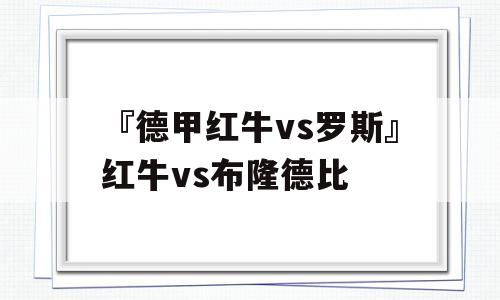 『德甲红牛vs罗斯』红牛vs布隆德比